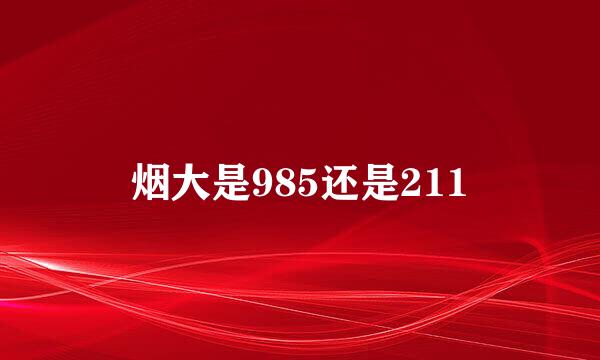 烟大是985还是211